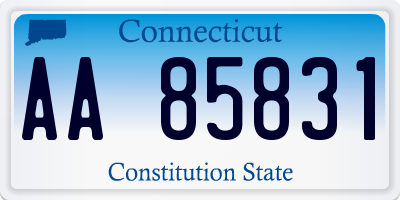 Connecticut

AA 85831

Constitution State